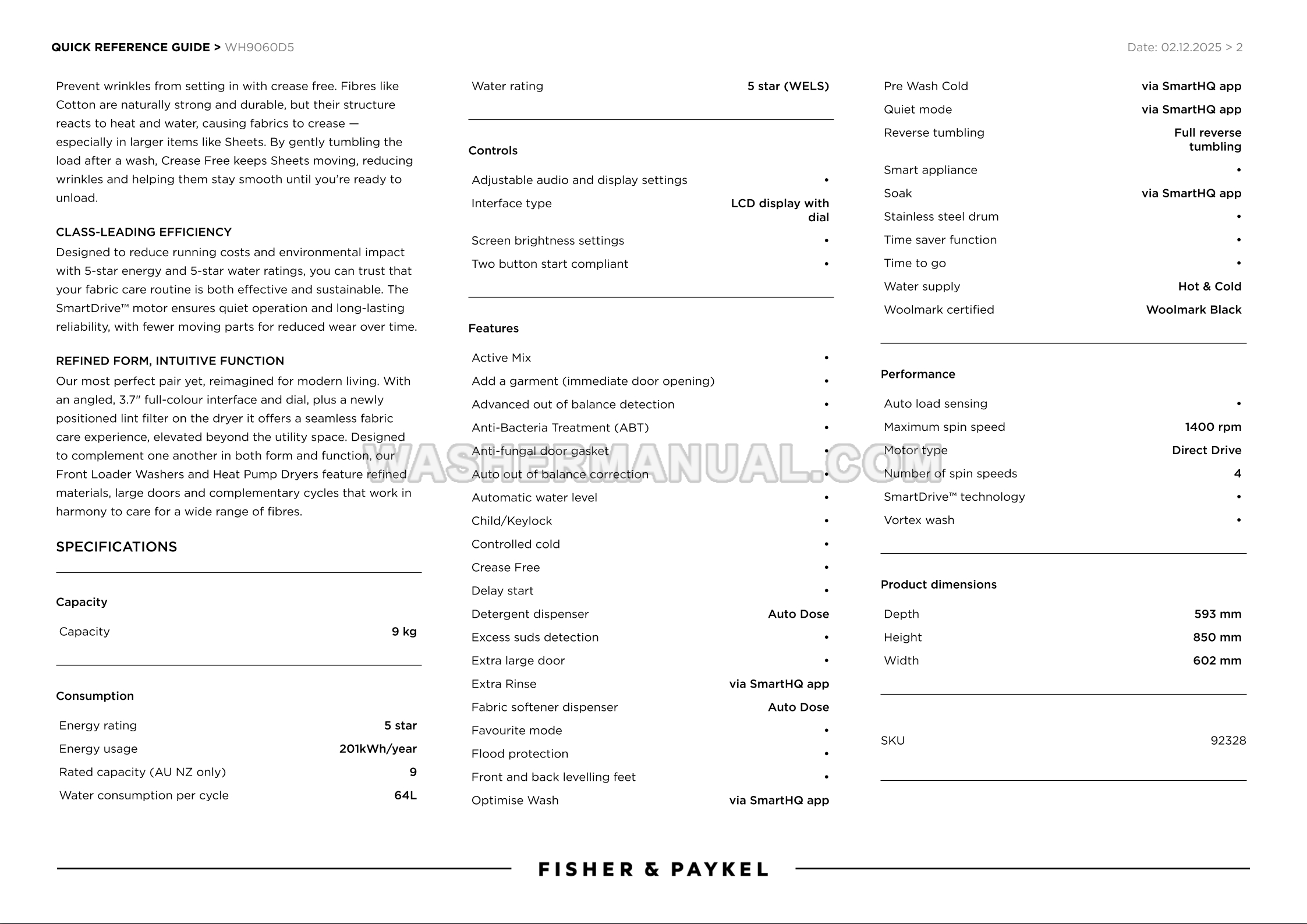 QUICK REFERENCE GUIDE > WH9060D5

Date: 02.12.2025 > 2

Prevent wrinkles from setting in with crease free. Fibres like Cotton are naturally strong and durable, but their structure reacts to heat and water, causing fabrics to crease — especially in larger items like Sheets. By gently tumbling the load after a wash, Crease Free keeps Sheets moving, reducing wrinkles and helping them stay smooth until you're ready to unload.

CLASS-LEADING EFFICIENCY
Designed to reduce running costs and environmental impact with 5-star energy and 5-star water ratings, you can trust that your fabric care routine is both effective and sustainable. The SmartDrive™ motor ensures quiet operation and long-lasting reliability, with fewer moving parts for reduced wear over time.

REFINED FORM, INTUITIVE FUNCTION
Our most perfect pair yet, reimagined for modern living. With an angled, 3.7" full-colour interface and dial, plus a newly positioned lint filter on the dryer it offers a seamless fabric care experience, elevated beyond the utility space. Designed to complement one another in both form and function, our Front Loader Washers and Heat Pump Dryers feature refined materials, large doors and complementary cycles that work in harmony to care for a wide range of fibres.

SPECIFICATIONS

Capacity

| Capacity | 9 kg |
|---|---|

Consumption

| Energy rating | 5 star |
|---|---|
| Energy usage | 201kWh/year |
| Rated capacity (AU NZ only) | 9 |
| Water consumption per cycle | 64L |

| Water rating | 5 star (WELS) |
|---|---|

Controls

| Adjustable audio and display settings | • |
|---|---|
| Interface type | LCD display with dial |
| Screen brightness settings | • |
| Two button start compliant | • |

Features

| Active Mix | • |
|---|---|
| Add a garment (immediate door opening) | • |
| Advanced out of balance detection | • |
| Anti-Bacteria Treatment (ABT) | • |
| Anti-fungal door gasket | • |
| Auto out of balance correction | • |
| Automatic water level | • |
| Child/Keylock | • |
| Controlled cold | • |
| Crease Free | • |
| Delay start | • |
| Detergent dispenser | Auto Dose |
| Excess suds detection | • |
| Extra large door | • |
| Extra Rinse | via SmartHQ app |
| Fabric softener dispenser | Auto Dose |
| Favourite mode | • |
| Flood protection | • |
| Front and back levelling feet | • |
| Optimise Wash | via SmartHQ app |
| Pre Wash Cold | via SmartHQ app |
| Quiet mode | via SmartHQ app |
| Reverse tumbling | Full reverse tumbling |
| Smart appliance | • |
| Soak | via SmartHQ app |
| Stainless steel drum | • |
| Time saver function | • |
| Time to go | • |
| Water supply | Hot & Cold |
| Woolmark certified | Woolmark Black |

Performance

| Auto load sensing | • |
|---|---|
| Maximum spin speed | 1400 rpm |
| Motor type | Direct Drive |
| Number of spin speeds | 4 |
| SmartDrive™ technology | • |
| Vortex wash | • |

Product dimensions

| Depth | 593 mm |
|---|---|
| Height | 850 mm |
| Width | 602 mm |

| SKU | 92328 |
|---|---|

WASHERMANUAL.COM

FISHER & PAYKEL